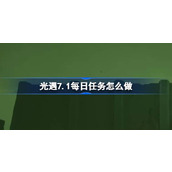 光遇7.1每日任务怎么做